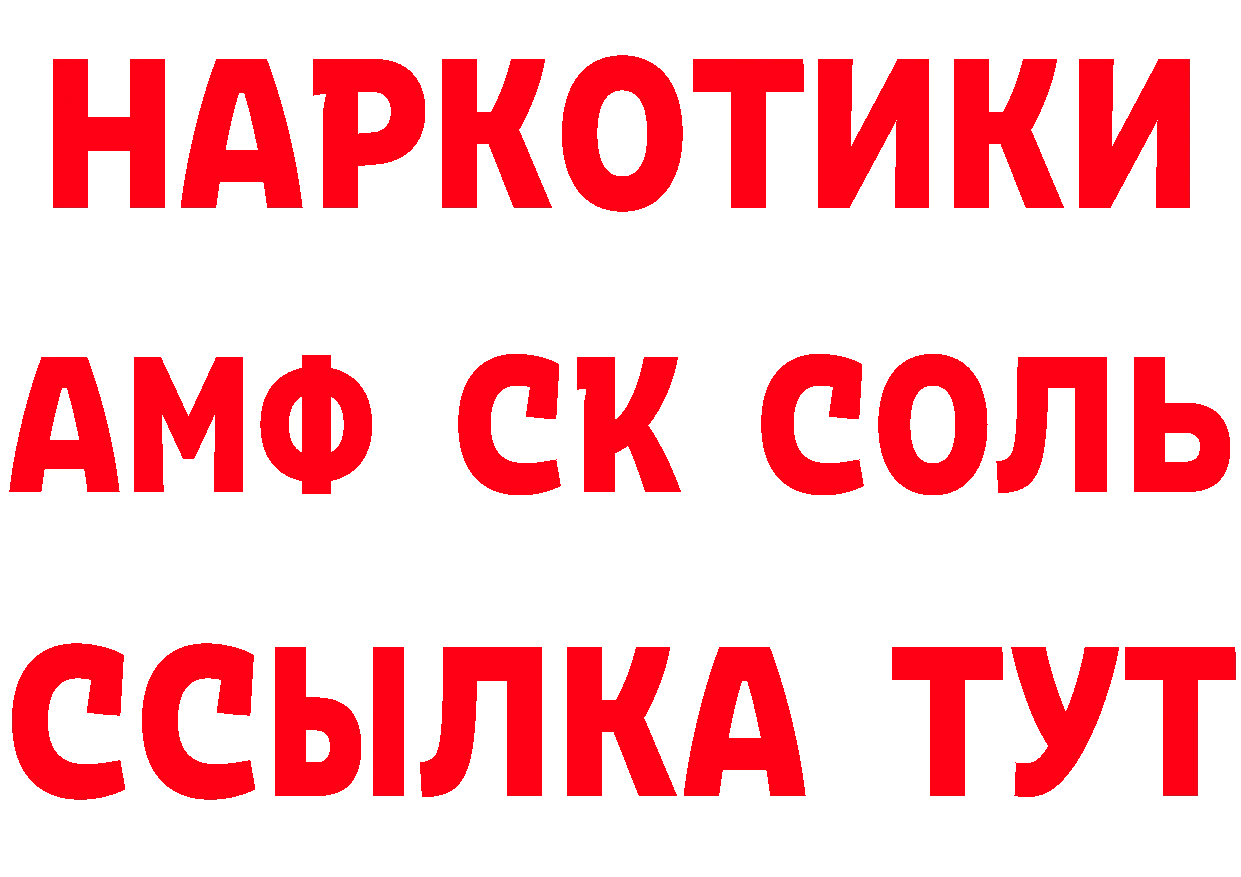 НАРКОТИКИ
АМФ СК СОЛЬ
ССЫЛКА ТУТ